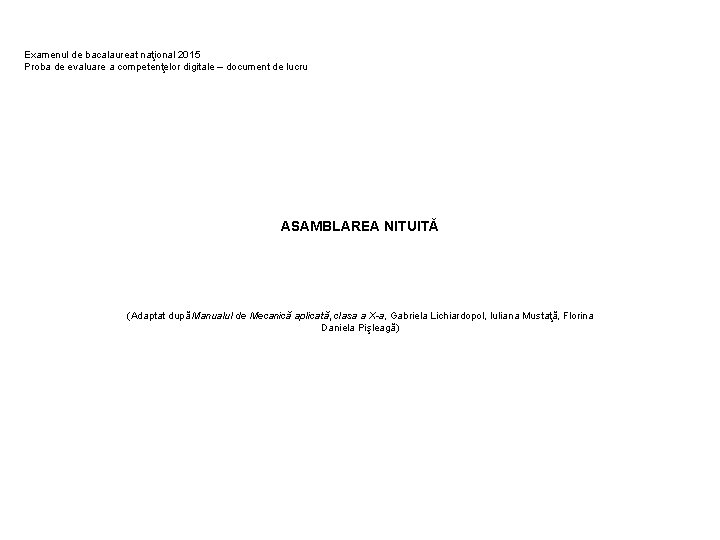 Examenul de bacalaureat naţional 2015
Proba de evaluare a competenţelor digitale – document de lucru

ASAMBLAREA NITUITĂ

(Adaptat dupăManualul de Mecanică aplicată, clasa a X-a, Gabriela Lichiardopol, Iuliana Mustaţă, Florina Daniela Pişleagă)